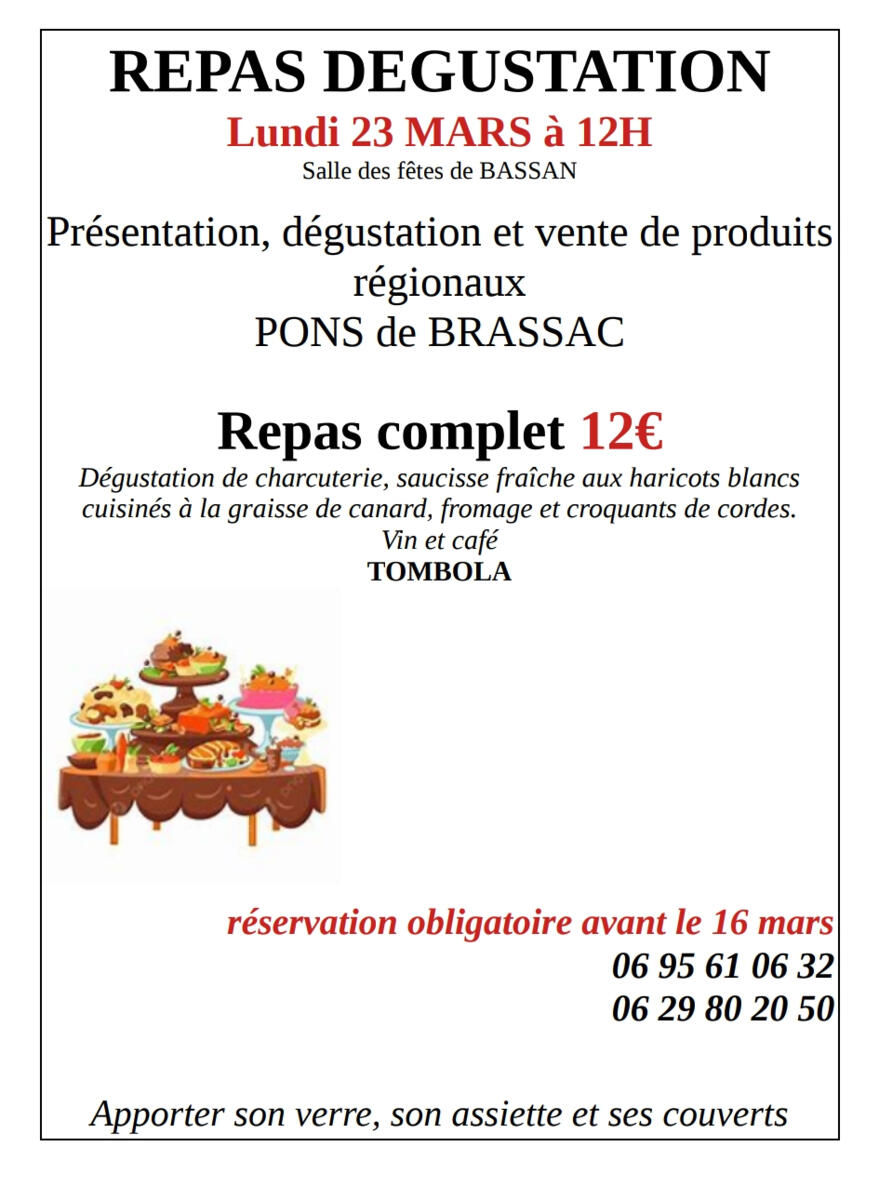 REPAS DEGUSTATION

Lundi 23 MARS à 12H

Salle des fêtes de BASSAN

Présentation, dégustation et vente de produits régionaux
PONS de BRASSAC

Repas complet 12€

Dégustation de charcuterie, saucisse fraîche aux haricots blancs cuisinés à la graisse de canard, fromage et croquants de cordes.
Vin et café
TOMBOLA

réservation obligatoire avant le 16 mars
06 95 61 06 32
06 29 80 20 50

Apporter son verre, son assiette et ses couverts